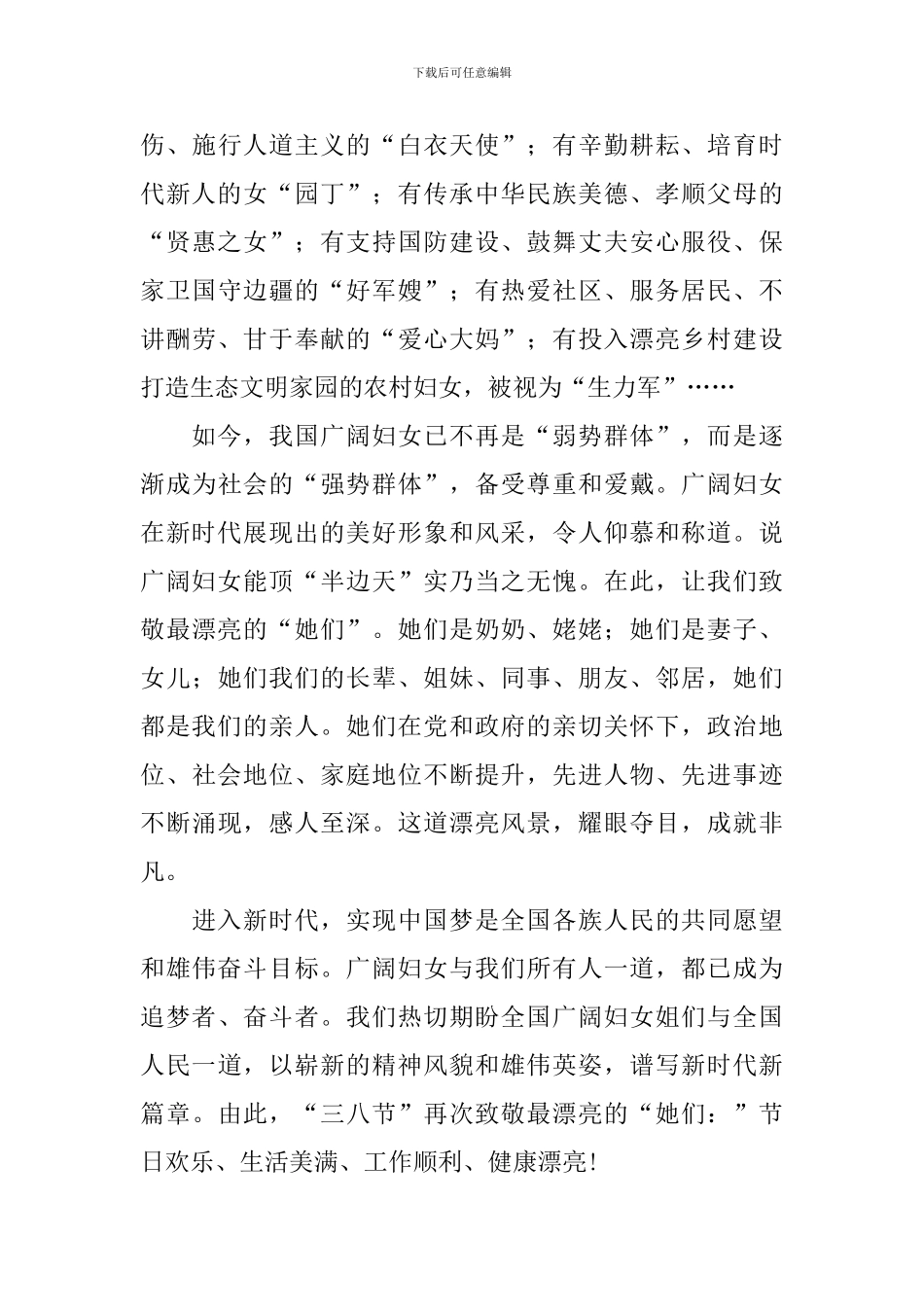 下载后可任意编辑

伤、施行人道主义的“白衣天使”；有辛勤耕耘、培育时代新人的女“园丁”；有传承中华民族美德、孝顺父母的“贤惠之女”；有支持国防建设、鼓舞丈夫安心服役、保家卫国守边疆的“好军嫂”；有热爱社区、服务居民、不讲酬劳、甘于奉献的“爱心大妈”；有投入漂亮乡村建设打造生态文明家园的农村妇女，被视为“生力军”……

如今，我国广阔妇女已不再是“弱势群体”，而是逐渐成为社会的“强势群体”，备受尊重和爱戴。广阔妇女在新时代展现出的美好形象和风采，令人仰慕和称道。说广阔妇女能顶“半边天”实乃当之无愧。在此，让我们致敬最漂亮的“她们”。她们是奶奶、姥姥；她们是妻子、女儿；她们我们的长辈、姐妹、同事、朋友、邻居，她们都是我们的亲人。她们在党和政府的亲切关怀下，政治地位、社会地位、家庭地位不断提升，先进人物、先进事迹不断涌现，感人至深。这道漂亮风景，耀眼夺目，成就非凡。

进入新时代，实现中国梦是全国各族人民的共同愿望和雄伟奋斗目标。广阔妇女与我们所有人一道，都已成为追梦者、奋斗者。我们热切期盼全国广阔妇女姐们与全国人民一道，以崭新的精神风貌和雄伟英姿，谱写新时代新篇章。由此，“三八节”再次致敬最漂亮的“她们：”节日欢乐、生活美满、工作顺利、健康漂亮!